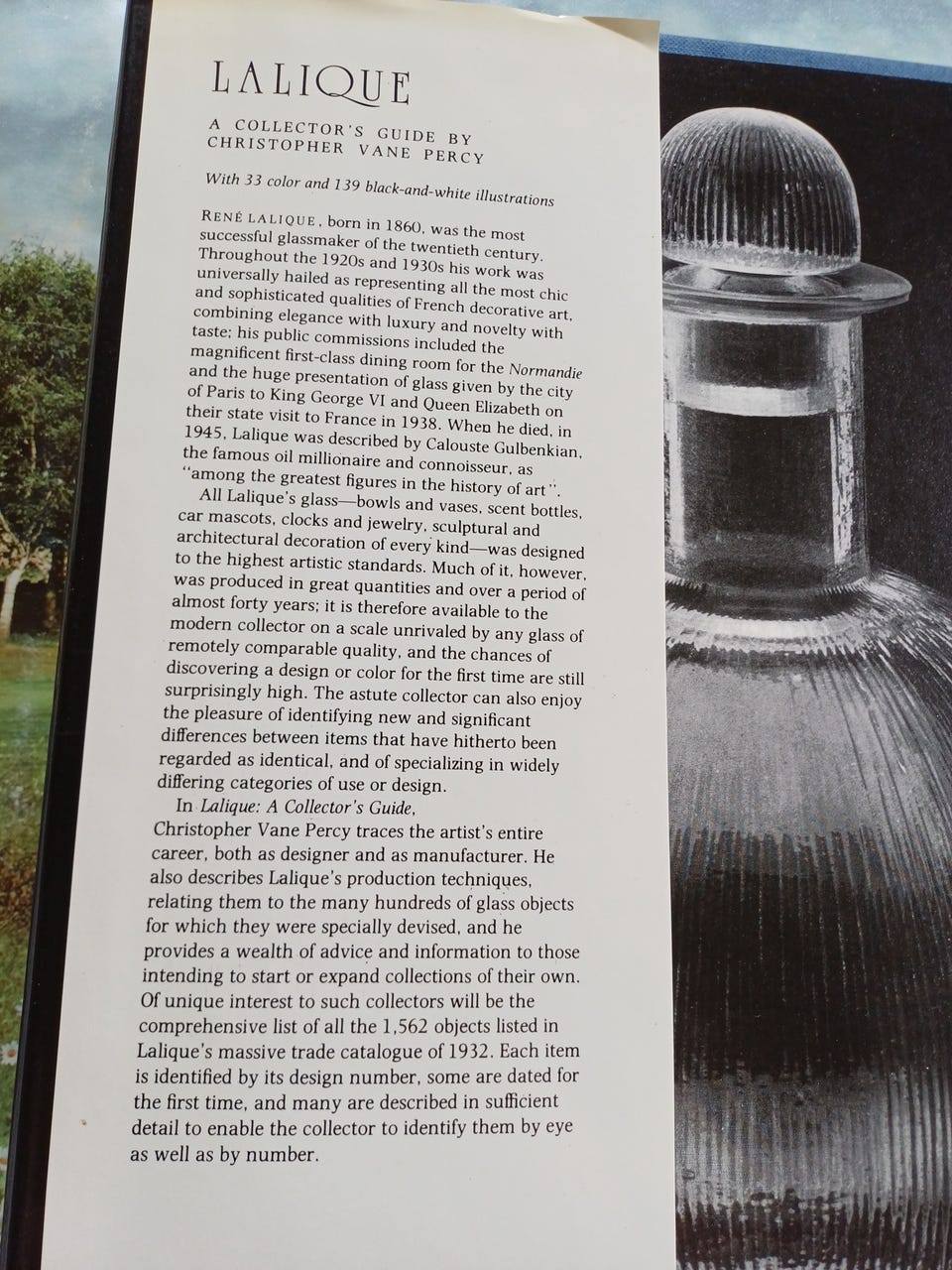 LALIQUE

A COLLECTOR'S GUIDE BY CHRISTOPHER VANE PERCY

With 33 color and 139 black-and-white illustrations

RENÉ LALIQUE, born in 1860, was the most successful glassmaker of the twentieth century. Throughout the 1920s and 1930s his work was universally hailed as representing all the most chic and sophisticated qualities of French decorative art, combining elegance with luxury and novelty with taste; his public commissions included the magnificent first-class dining room for the Normandie and the huge presentation of glass given by the city of Paris to King George VI and Queen Elizabeth on their state visit to France in 1938. When he died, in 1945, Lalique was described by Calouste Gulbenkian, the famous oil millionaire and connoisseur, as "among the greatest figures in the history of art".

All Lalique's glass—bowls and vases, scent bottles, car mascots, clocks and jewelry, sculptural and architectural decoration of every kind—was designed to the highest artistic standards. Much of it, however, was produced in great quantities and over a period of almost forty years; it is therefore available to the modern collector on a scale unrivaled by any glass of remotely comparable quality, and the chances of discovering a design or color for the first time are still surprisingly high. The astute collector can also enjoy the pleasure of identifying new and significant differences between items that have hitherto been regarded as identical, and of specializing in widely differing categories of use or design.

In Lalique: A Collector's Guide, Christopher Vane Percy traces the artist's entire career, both as designer and as manufacturer. He also describes Lalique's production techniques, relating them to the many hundreds of glass objects for which they were specially devised, and he provides a wealth of advice and information to those intending to start or expand collections of their own. Of unique interest to such collectors will be the comprehensive list of all the 1,562 objects listed in Lalique's massive trade catalogue of 1932. Each item is identified by its design number, some are dated for the first time, and many are described in sufficient detail to enable the collector to identify them by eye as well as by number.